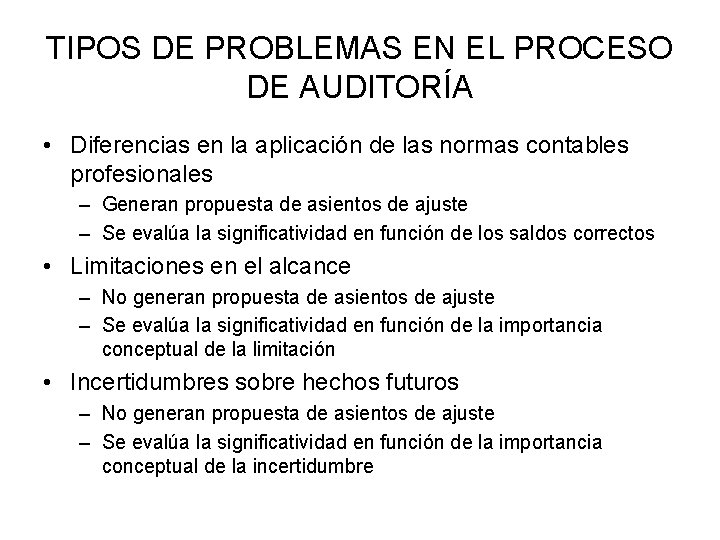 TIPOS DE PROBLEMAS EN EL PROCESO DE AUDITORÍA

• Diferencias en la aplicación de las normas contables profesionales
 – Generan propuesta de asientos de ajuste
 – Se evalúa la significatividad en función de los saldos correctos
• Limitaciones en el alcance
 – No generan propuesta de asientos de ajuste
 – Se evalúa la significatividad en función de la importancia conceptual de la limitación
• Incertidumbres sobre hechos futuros
 – No generan propuesta de asientos de ajuste
 – Se evalúa la significatividad en función de la importancia conceptual de la incertidumbre